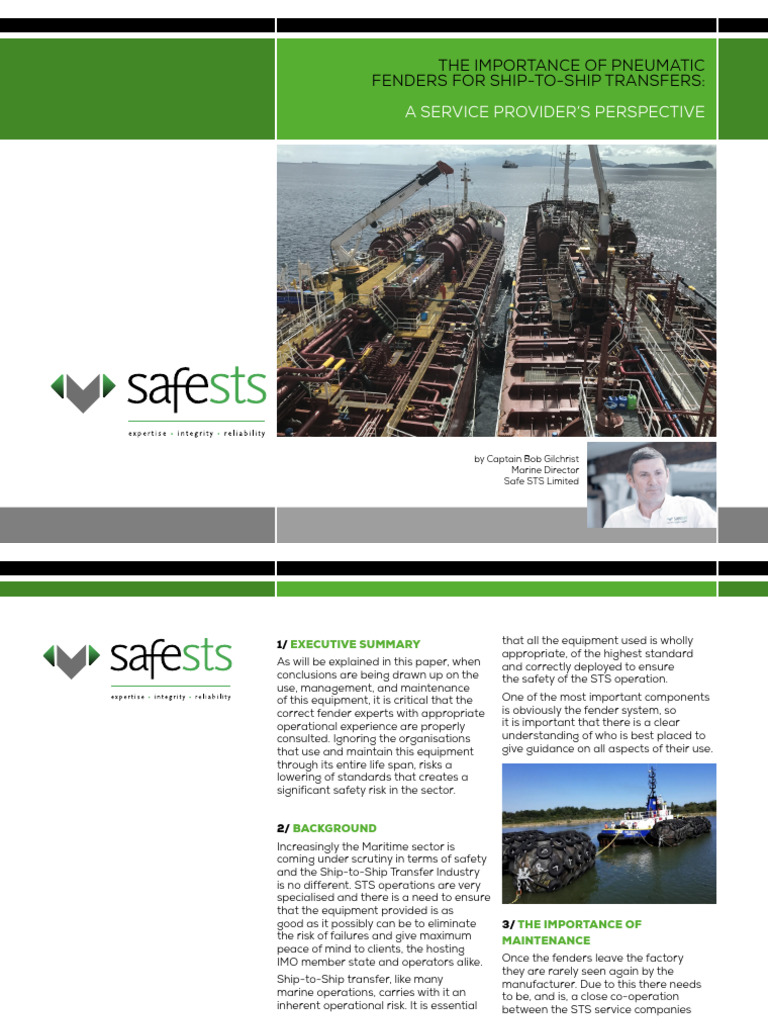 THE IMPORTANCE OF PNEUMATIC FENDERS FOR SHIP-TO-SHIP TRANSFERS:

A SERVICE PROVIDER'S PERSPECTIVE

safests

expertise · integrity · reliability

by Captain Bob Gilchrist
Marine Director
Safe STS Limited

safests

expertise · integrity · reliability

1/ EXECUTIVE SUMMARY

As will be explained in this paper, when conclusions are being drawn up on the use, management, and maintenance of this equipment, it is critical that the correct fender experts with appropriate operational experience are properly consulted. Ignoring the organisations that use and maintain this equipment through its entire life span, risks a lowering of standards that creates a significant safety risk in the sector.

2/ BACKGROUND

Increasingly the Maritime sector is coming under scrutiny in terms of safety and the Ship-to-Ship Transfer Industry is no different. STS operations are very specialised and there is a need to ensure that the equipment provided is as good as it possibly can be to eliminate the risk of failures and give maximum peace of mind to clients, the hosting IMO member state and operators alike.

Ship-to-Ship transfer, like many marine operations, carries with it an inherent operational risk. It is essential that all the equipment used is wholly appropriate, of the highest standard and correctly deployed to ensure the safety of the STS operation.

One of the most important components is obviously the fender system, so it is important that there is a clear understanding of who is best placed to give guidance on all aspects of their use.

3/ THE IMPORTANCE OF MAINTENANCE

Once the fenders leave the factory they are rarely seen again by the manufacturer. Due to this there needs to be, and is, a close co-operation between the STS service companies